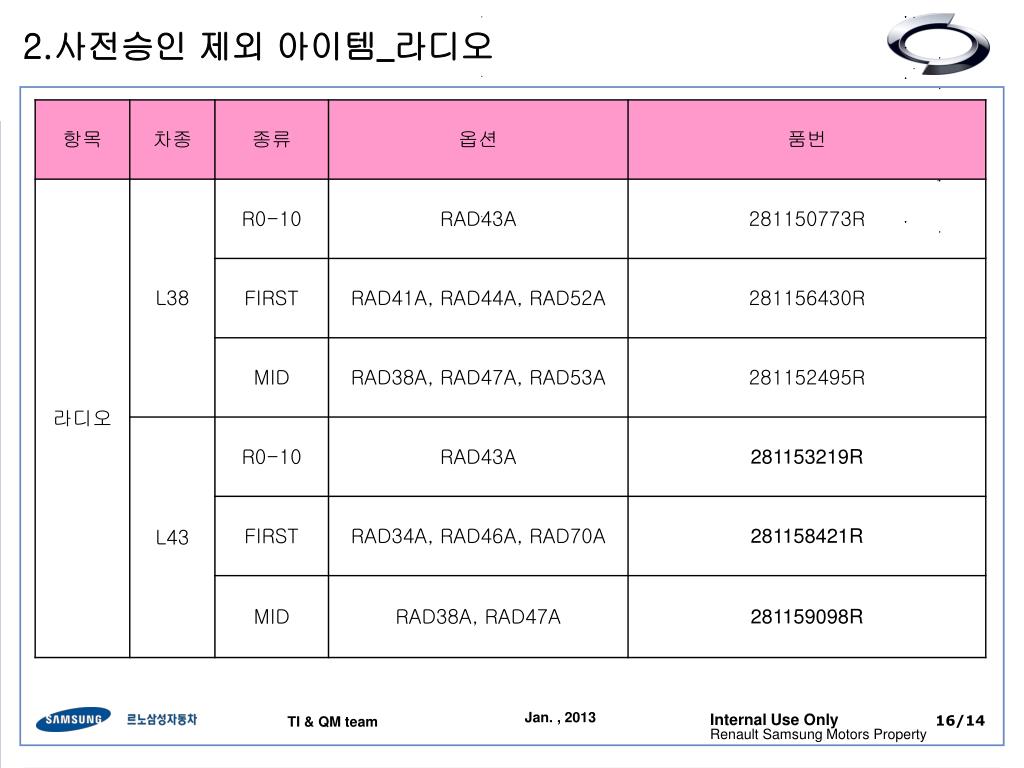 2.사전승인 제외 아이템_라디오

| 항목 | 차종 | 종류 | 옵션 | 품번 |
|---|---|---|---|---|
| 라디오 | L38 | R0-10 | RAD43A | 281150773R |
| | | FIRST | RAD41A, RAD44A, RAD52A | 281156430R |
| | | MID | RAD38A, RAD47A, RAD53A | 281152495R |
| | L43 | R0-10 | RAD43A | 281153219R |
| | | FIRST | RAD34A, RAD46A, RAD70A | 281158421R |
| | | MID | RAD38A, RAD47A | 281159098R |

SAMSUNG 르노삼성자동차

TI & QM team

Jan. , 2013

Internal Use Only
Renault Samsung Motors Property

16/14